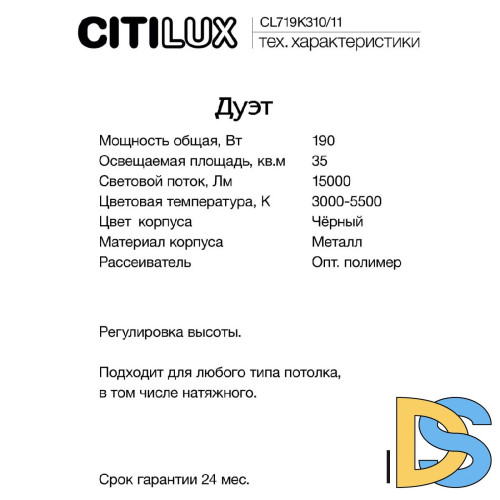 CITILUX
CL719K310/11
тех. характеристики

Дуэт

| | |
|---|---|
| Мощность общая, Вт | 190 |
| Освещаемая площадь, кв.м | 35 |
| Световой поток, Лм | 15000 |
| Цветовая температура, К | 3000-5500 |
| Цвет корпуса | Чёрный |
| Материал корпуса | Металл |
| Рассеиватель | Опт. полимер |

Регулировка высоты.

Подходит для любого типа потолка, в том числе натяжного.

Срок гарантии 24 мес.

DS